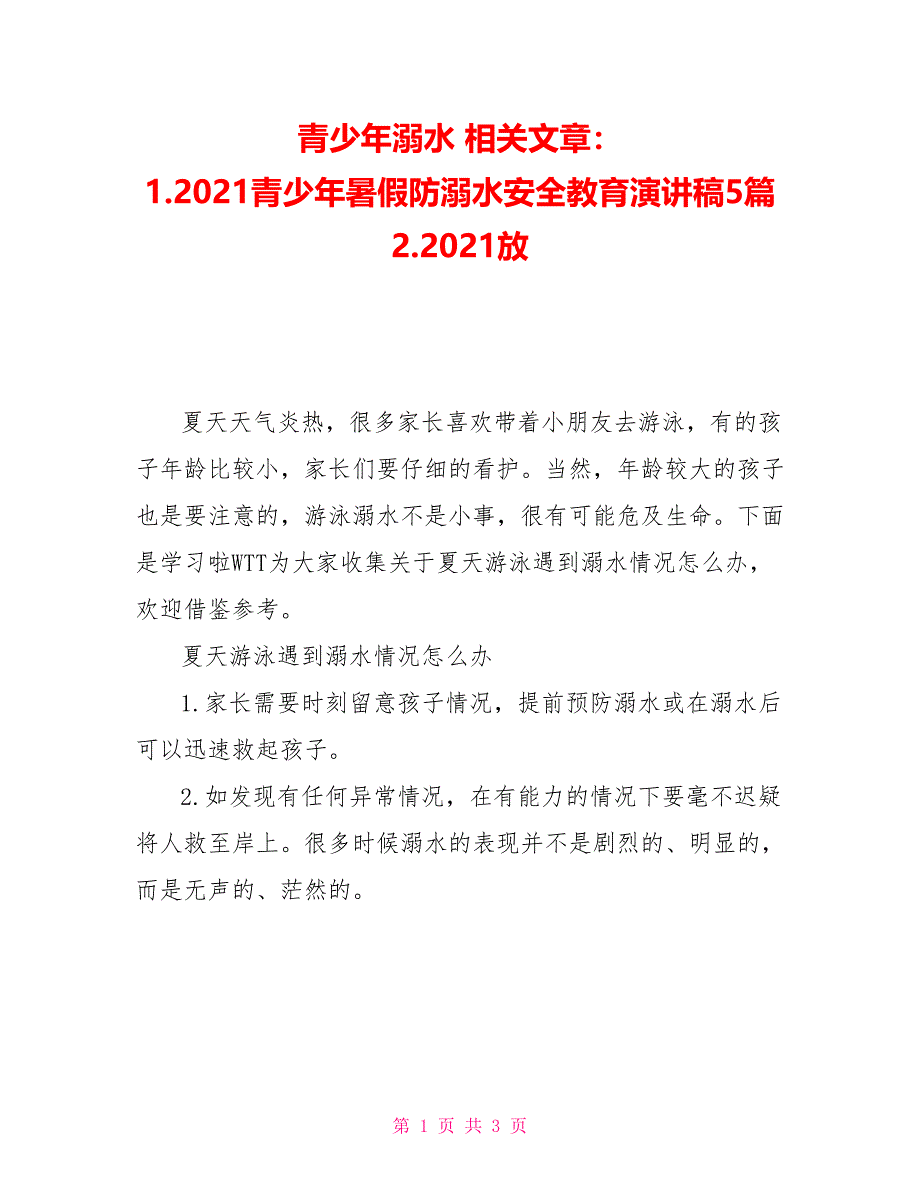 青少年溺水 相关文章：
1.2021青少年暑假防溺水安全教育演讲稿5篇
2.2021放

夏天天气炎热，很多家长喜欢带着小朋友去游泳，有的孩子年龄比较小，家长们要仔细的看护。当然，年龄较大的孩子也是要注意的，游泳溺水不是小事，很有可能危及生命。下面是学习啦WTT为大家收集关于夏天游泳遇到溺水情况怎么办，欢迎借鉴参考。

夏天游泳遇到溺水情况怎么办

1.家长需要时刻留意孩子情况，提前预防溺水或在溺水后可以迅速救起孩子。

2.如发现有任何异常情况，在有能力的情况下要毫不迟疑将人救至岸上。很多时候溺水的表现并不是剧烈的、明显的，而是无声的、茫然的。

第 1 页 共 3 页